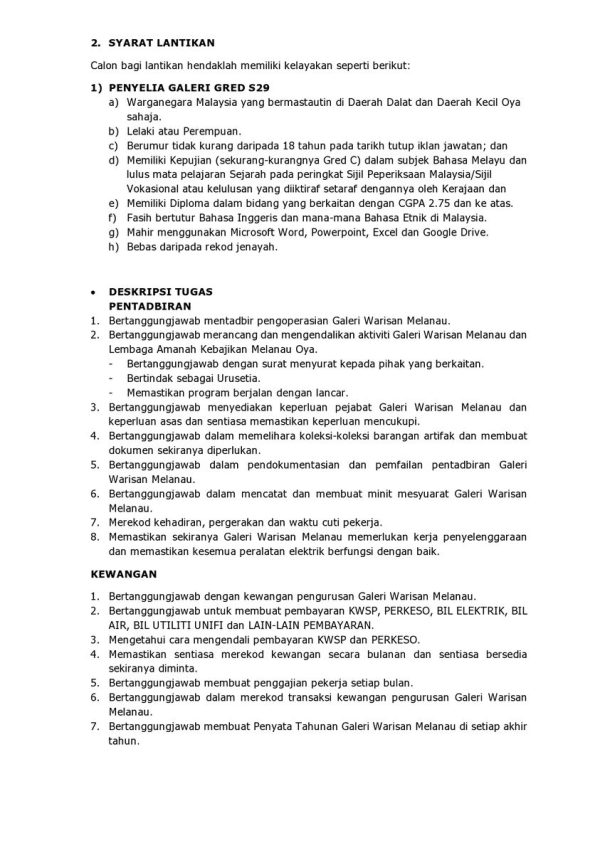 2. SYARAT LANTIKAN

Calon bagi lantikan hendaklah memiliki kelayakan seperti berikut:

1) PENYELIA GALERI GRED S29

a) Warganegara Malaysia yang bermastautin di Daerah Dalat dan Daerah Kecil Oya sahaja.
b) Lelaki atau Perempuan.
c) Berumur tidak kurang daripada 18 tahun pada tarikh tutup iklan jawatan; dan
d) Memiliki Kepujian (sekurang-kurangnya Gred C) dalam subjek Bahasa Melayu dan lulus mata pelajaran Sejarah pada peringkat Sijil Peperiksaan Malaysia/Sijil Vokasional atau kelulusan yang diiktiraf setaraf dengannya oleh Kerajaan dan
e) Memiliki Diploma dalam bidang yang berkaitan dengan CGPA 2.75 dan ke atas.
f) Fasih bertutur Bahasa Inggeris dan mana-mana Bahasa Etnik di Malaysia.
g) Mahir menggunakan Microsoft Word, Powerpoint, Excel dan Google Drive.
h) Bebas daripada rekod jenayah.

• DESKRIPSI TUGAS
PENTADBIRAN

1. Bertanggungjawab mentadbir pengoperasian Galeri Warisan Melanau.
2. Bertanggungjawab merancang dan mengendalikan aktiviti Galeri Warisan Melanau dan Lembaga Amanah Kebajikan Melanau Oya.
- Bertanggungjawab dengan surat menyurat kepada pihak yang berkaitan.
- Bertindak sebagai Urusetia.
- Memastikan program berjalan dengan lancar.
3. Bertanggungjawab menyediakan keperluan pejabat Galeri Warisan Melanau dan keperluan asas dan sentiasa memastikan keperluan mencukupi.
4. Bertanggungjawab dalam memelihara koleksi-koleksi barangan artifak dan membuat dokumen sekiranya diperlukan.
5. Bertanggungjawab dalam pendokumentasian dan pemfailan pentadbiran Galeri Warisan Melanau.
6. Bertanggungjawab dalam mencatat dan membuat minit mesyuarat Galeri Warisan Melanau.
7. Merekod kehadiran, pergerakan dan waktu cuti pekerja.
8. Memastikan sekiranya Galeri Warisan Melanau memerlukan kerja penyelenggaraan dan memastikan kesemua peralatan elektrik berfungsi dengan baik.

KEWANGAN

1. Bertanggungjawab dengan kewangan pengurusan Galeri Warisan Melanau.
2. Bertanggungjawab untuk membuat pembayaran KWSP, PERKESO, BIL ELEKTRIK, BIL AIR, BIL UTILITI UNIFI dan LAIN-LAIN PEMBAYARAN.
3. Mengetahui cara mengendali pembayaran KWSP dan PERKESO.
4. Memastikan sentiasa merekod kewangan secara bulanan dan sentiasa bersedia sekiranya diminta.
5. Bertanggungjawab membuat penggajian pekerja setiap bulan.
6. Bertanggungjawab dalam merekod transaksi kewangan pengurusan Galeri Warisan Melanau.
7. Bertanggungjawab membuat Penyata Tahunan Galeri Warisan Melanau di setiap akhir tahun.